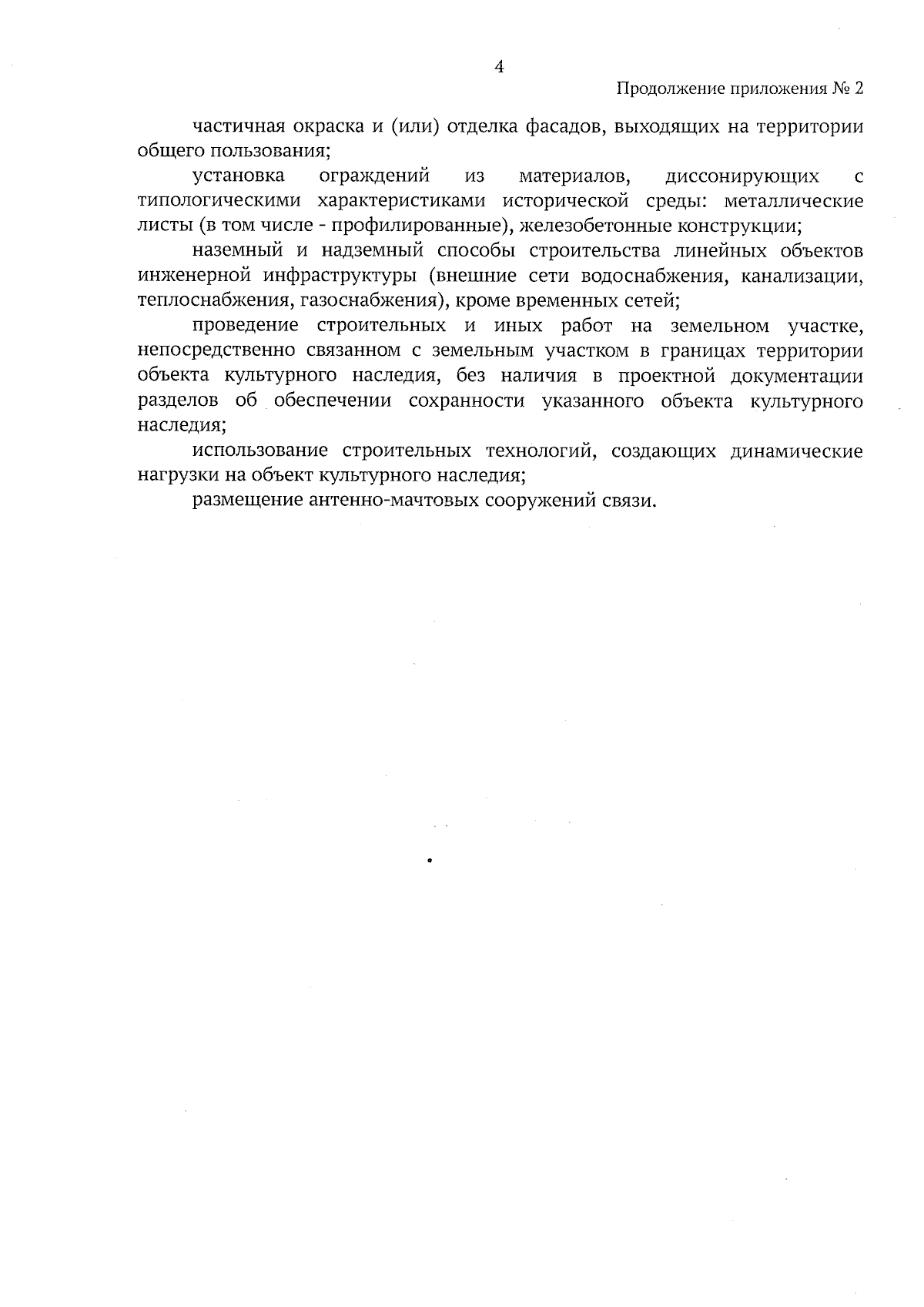 4

Продолжение приложения № 2

частичная окраска и (или) отделка фасадов, выходящих на территории общего пользования;

установка ограждений из материалов, диссонирующих с типологическими характеристиками исторической среды: металлические листы (в том числе - профилированные), железобетонные конструкции;

наземный и надземный способы строительства линейных объектов инженерной инфраструктуры (внешние сети водоснабжения, канализации, теплоснабжения, газоснабжения), кроме временных сетей;

проведение строительных и иных работ на земельном участке, непосредственно связанном с земельным участком в границах территории объекта культурного наследия, без наличия в проектной документации разделов об обеспечении сохранности указанного объекта культурного наследия;

использование строительных технологий, создающих динамические нагрузки на объект культурного наследия;

размещение антенно-мачтовых сооружений связи.